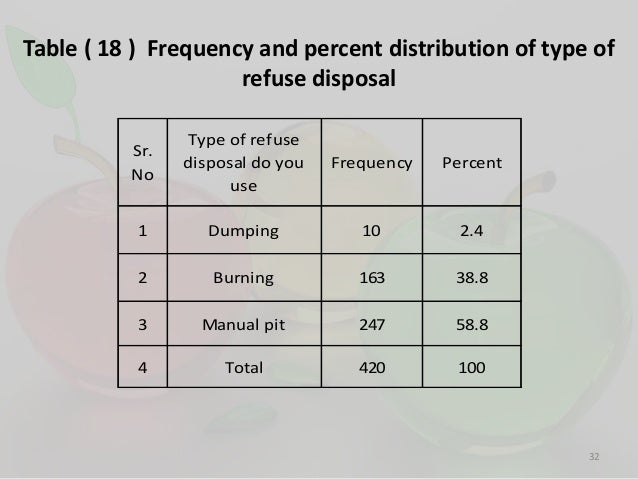 Table ( 18 ) Frequency and percent distribution of type of refuse disposal

| Sr. No | Type of refuse disposal do you use | Frequency | Percent |
|---|---|---|---|
| 1 | Dumping | 10 | 2.4 |
| 2 | Burning | 163 | 38.8 |
| 3 | Manual pit | 247 | 58.8 |
| 4 | Total | 420 | 100 |

32